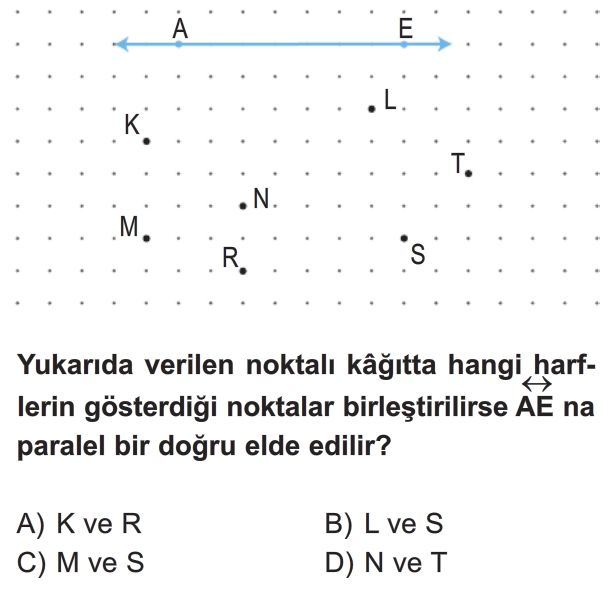 A
E
L
K
T
N
M
S
R

Yukarıda verilen noktalı kâğıtta hangi harflerin gösterdiği noktalar birleştirilirse $\overleftrightarrow{AE}$ na paralel bir doğru elde edilir?

A) K ve R
B) L ve S
C) M ve S
D) N ve T